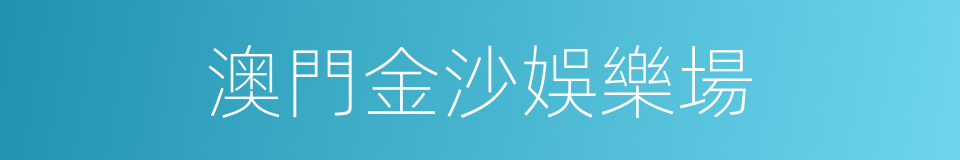 澳門金沙娛樂場